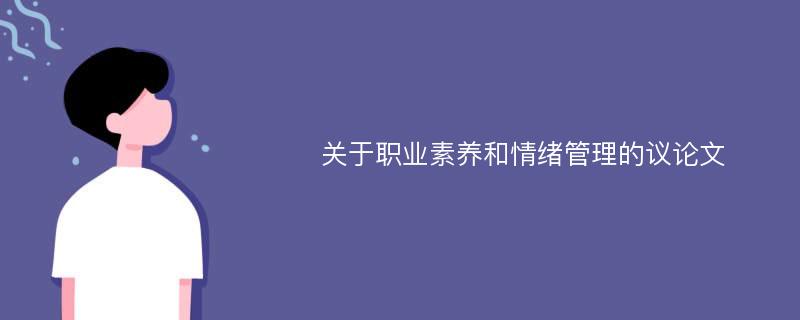 关于职业素养和情绪管理的议论文